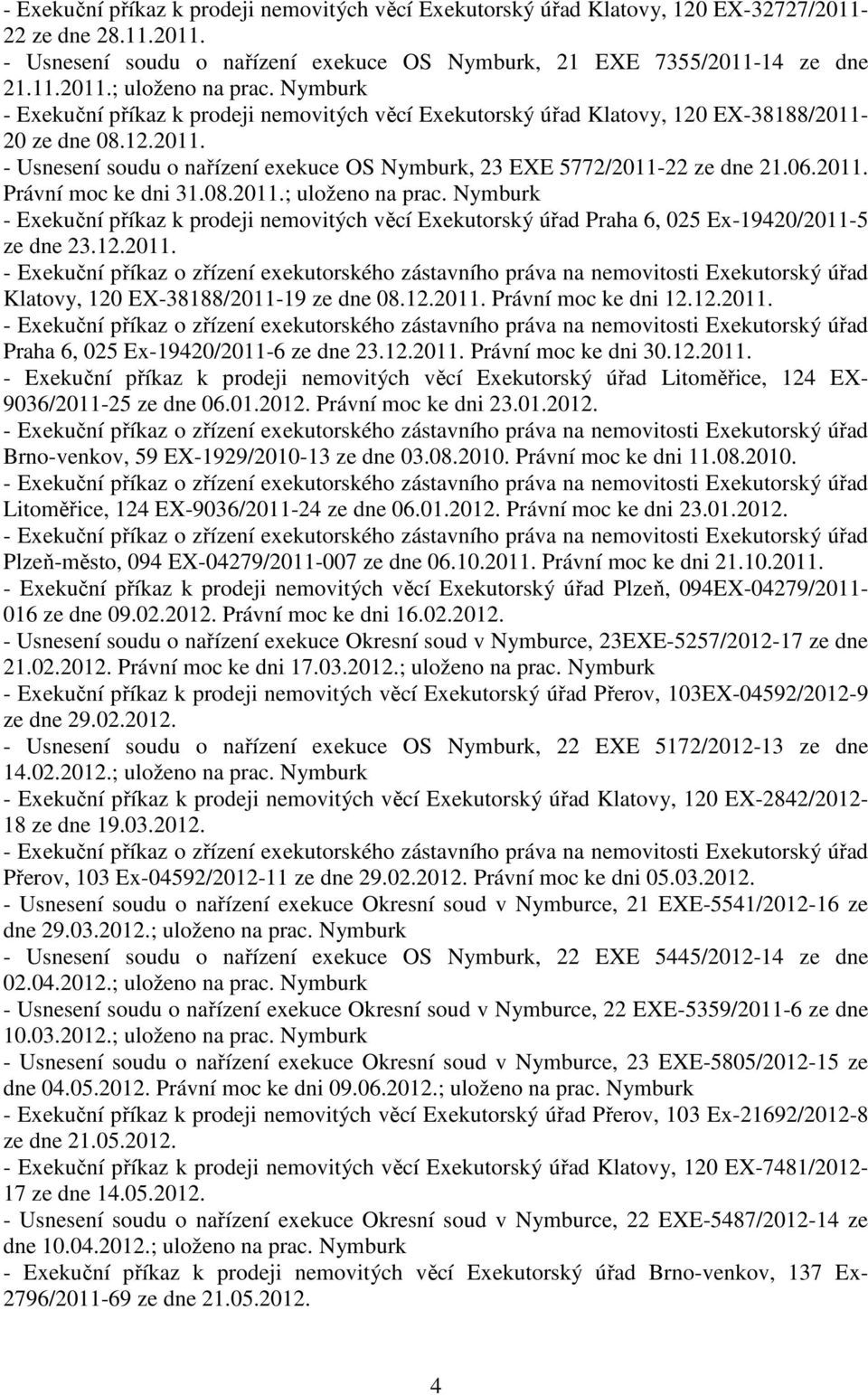 - Exekuční příkaz k prodeji nemovitých věcí Exekutorský úřad Klatovy, 120 EX-32727/2011-22 ze dne 28.11.2011.
- Usnesení soudu o nařízení exekuce OS Nymburk, 21 EXE 7355/2011-14 ze dne 21.11.2011.; uloženo na prac. Nymburk
- Exekuční příkaz k prodeji nemovitých věcí Exekutorský úřad Klatovy, 120 EX-38188/2011-20 ze dne 08.12.2011.
- Usnesení soudu o nařízení exekuce OS Nymburk, 23 EXE 5772/2011-22 ze dne 21.06.2011. Právní moc ke dni 31.08.2011.; uloženo na prac. Nymburk
- Exekuční příkaz k prodeji nemovitých věcí Exekutorský úřad Praha 6, 025 Ex-19420/2011-5 ze dne 23.12.2011.
- Exekuční příkaz o zřízení exekutorského zástavního práva na nemovitosti Exekutorský úřad Klatovy, 120 EX-38188/2011-19 ze dne 08.12.2011. Právní moc ke dni 12.12.2011.
- Exekuční příkaz o zřízení exekutorského zástavního práva na nemovitosti Exekutorský úřad Praha 6, 025 Ex-19420/2011-6 ze dne 23.12.2011. Právní moc ke dni 30.12.2011.
- Exekuční příkaz k prodeji nemovitých věcí Exekutorský úřad Litoměřice, 124 EX-9036/2011-25 ze dne 06.01.2012. Právní moc ke dni 23.01.2012.
- Exekuční příkaz o zřízení exekutorského zástavního práva na nemovitosti Exekutorský úřad Brno-venkov, 59 EX-1929/2010-13 ze dne 03.08.2010. Právní moc ke dni 11.08.2010.
- Exekuční příkaz o zřízení exekutorského zástavního práva na nemovitosti Exekutorský úřad Litoměřice, 124 EX-9036/2011-24 ze dne 06.01.2012. Právní moc ke dni 23.01.2012.
- Exekuční příkaz o zřízení exekutorského zástavního práva na nemovitosti Exekutorský úřad Plzeň-město, 094 EX-04279/2011-007 ze dne 06.10.2011. Právní moc ke dni 21.10.2011.
- Exekuční příkaz k prodeji nemovitých věcí Exekutorský úřad Plzeň, 094EX-04279/2011-016 ze dne 09.02.2012. Právní moc ke dni 16.02.2012.
- Usnesení soudu o nařízení exekuce Okresní soud v Nymburce, 23EXE-5257/2012-17 ze dne 21.02.2012. Právní moc ke dni 17.03.2012.; uloženo na prac. Nymburk
- Exekuční příkaz k prodeji nemovitých věcí Exekutorský úřad Přerov, 103EX-04592/2012-9 ze dne 29.02.2012.
- Usnesení soudu o nařízení exekuce OS Nymburk, 22 EXE 5172/2012-13 ze dne 14.02.2012.; uloženo na prac. Nymburk
- Exekuční příkaz k prodeji nemovitých věcí Exekutorský úřad Klatovy, 120 EX-2842/2012-18 ze dne 19.03.2012.
- Exekuční příkaz o zřízení exekutorského zástavního práva na nemovitosti Exekutorský úřad Přerov, 103 Ex-04592/2012-11 ze dne 29.02.2012. Právní moc ke dni 05.03.2012.
- Usnesení soudu o nařízení exekuce Okresní soud v Nymburce, 21 EXE-5541/2012-16 ze dne 29.03.2012.; uloženo na prac. Nymburk
- Usnesení soudu o nařízení exekuce OS Nymburk, 22 EXE 5445/2012-14 ze dne 02.04.2012.; uloženo na prac. Nymburk
- Usnesení soudu o nařízení exekuce Okresní soud v Nymburce, 22 EXE-5359/2011-6 ze dne 10.03.2012.; uloženo na prac. Nymburk
- Usnesení soudu o nařízení exekuce Okresní soud v Nymburce, 23 EXE-5805/2012-15 ze dne 04.05.2012. Právní moc ke dni 09.06.2012.; uloženo na prac. Nymburk
- Exekuční příkaz k prodeji nemovitých věcí Exekutorský úřad Přerov, 103 Ex-21692/2012-8 ze dne 21.05.2012.
- Exekuční příkaz k prodeji nemovitých věcí Exekutorský úřad Klatovy, 120 EX-7481/2012-17 ze dne 14.05.2012.
- Usnesení soudu o nařízení exekuce Okresní soud v Nymburce, 22 EXE-5487/2012-14 ze dne 10.04.2012.; uloženo na prac. Nymburk
- Exekuční příkaz k prodeji nemovitých věcí Exekutorský úřad Brno-venkov, 137 Ex-2796/2011-69 ze dne 21.05.2012.

4